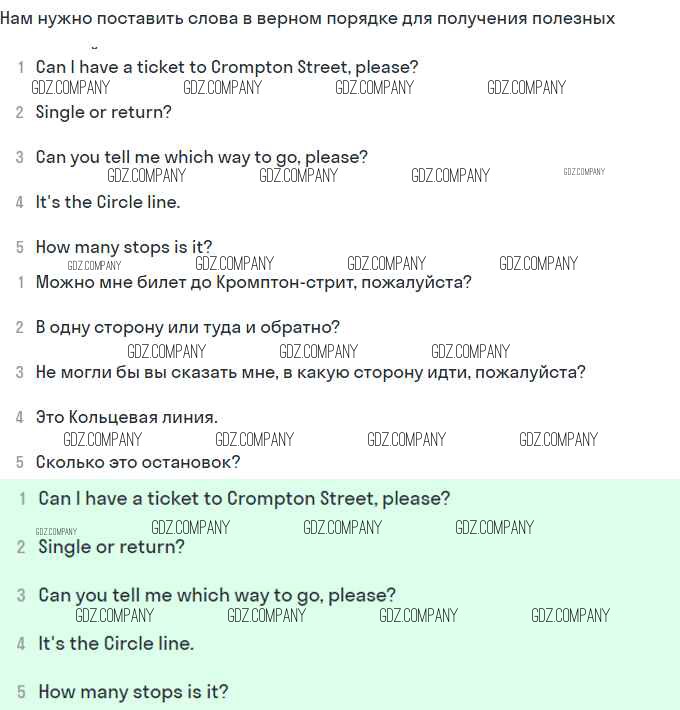 Нам нужно поставить слова в верном порядке для получения полезных

1 Can I have a ticket to Crompton Street, please?
GDZ.COMPANY GDZ.COMPANY GDZ.COMPANY GDZ.COMPANY
2 Single or return?

3 Can you tell me which way to go, please?
GDZ.COMPANY GDZ.COMPANY GDZ.COMPANY GDZ.COMPANY
4 It's the Circle line.

5 How many stops is it?
GDZ.COMPANY GDZ.COMPANY GDZ.COMPANY GDZ.COMPANY
1 Можно мне билет до Кромптон-стрит, пожалуйста?

2 В одну сторону или туда и обратно?
GDZ.COMPANY GDZ.COMPANY GDZ.COMPANY
3 Не могли бы вы сказать мне, в какую сторону идти, пожалуйста?

4 Это Кольцевая линия.
GDZ.COMPANY GDZ.COMPANY GDZ.COMPANY GDZ.COMPANY
5 Сколько это остановок?

1 Can I have a ticket to Crompton Street, please?
GDZ.COMPANY GDZ.COMPANY GDZ.COMPANY GDZ.COMPANY
2 Single or return?

3 Can you tell me which way to go, please?
GDZ.COMPANY GDZ.COMPANY GDZ.COMPANY GDZ.COMPANY
4 It's the Circle line.

5 How many stops is it?